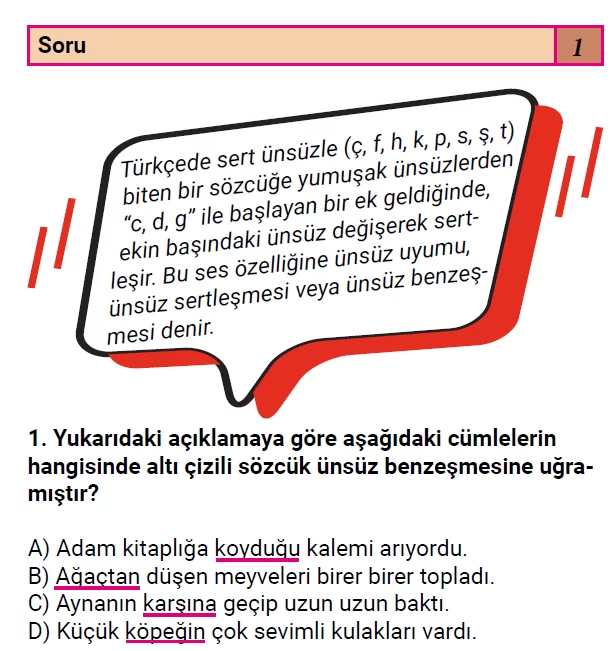 Soru 1

Türkçede sert ünsüzle (ç, f, h, k, p, s, ş, t) biten bir sözcüğe yumuşak ünsüzlerden "c, d, g" ile başlayan bir ek geldiğinde, ekin başındaki ünsüz değişerek sertleşir. Bu ses özelliğine ünsüz uyumu, ünsüz sertleşmesi veya ünsüz benzeşmesi denir.

1. Yukarıdaki açıklamaya göre aşağıdaki cümlelerin hangisinde altı çizili sözcük ünsüz benzeşmesine uğramıştır?

A) Adam kitaplığa koyduğu kalemi arıyordu.
B) Ağaçtan düşen meyveleri birer birer topladı.
C) Aynanın karşına geçip uzun uzun baktı.
D) Küçük köpeğin çok sevimli kulakları vardı.